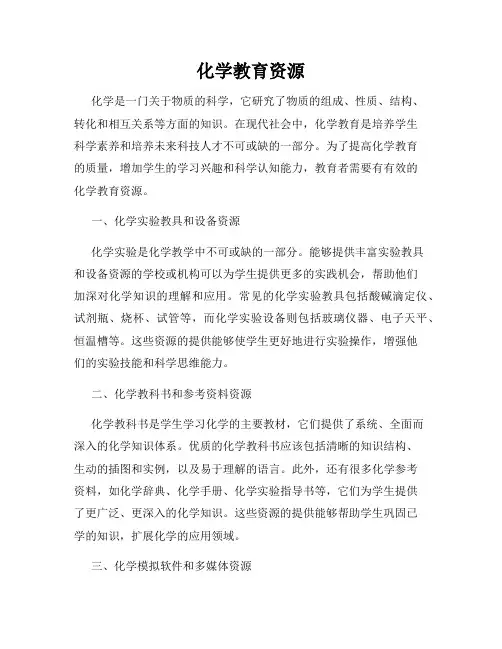 化学教育资源

化学是一门关于物质的科学，它研究了物质的组成、性质、结构、转化和相互关系等方面的知识。在现代社会中，化学教育是培养学生科学素养和培养未来科技人才不可或缺的一部分。为了提高化学教育的质量，增加学生的学习兴趣和科学认知能力，教育者需要有有效的化学教育资源。

一、化学实验教具和设备资源

化学实验是化学教学中不可或缺的一部分。能够提供丰富实验教具和设备资源的学校或机构可以为学生提供更多的实践机会，帮助他们加深对化学知识的理解和应用。常见的化学实验教具包括酸碱滴定仪、试剂瓶、烧杯、试管等，而化学实验设备则包括玻璃仪器、电子天平、恒温槽等。这些资源的提供能够使学生更好地进行实验操作，增强他们的实验技能和科学思维能力。

二、化学教科书和参考资料资源

化学教科书是学生学习化学的主要教材，它们提供了系统、全面而深入的化学知识体系。优质的化学教科书应该包括清晰的知识结构、生动的插图和实例，以及易于理解的语言。此外，还有很多化学参考资料，如化学辞典、化学手册、化学实验指导书等，它们为学生提供了更广泛、更深入的化学知识。这些资源的提供能够帮助学生巩固已学的知识，扩展化学的应用领域。

三、化学模拟软件和多媒体资源